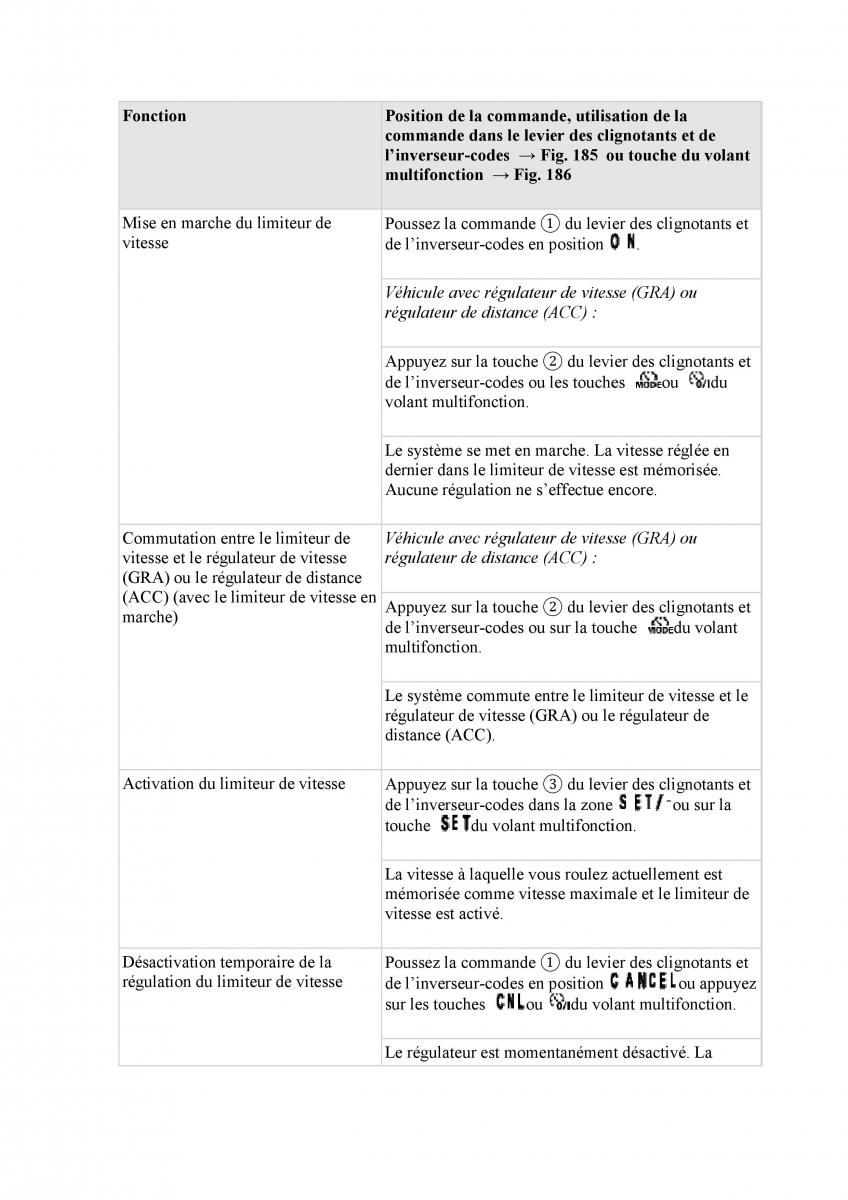 | Fonction | Position de la commande, utilisation de la commande dans le levier des clignotants et de l'inverseur-codes → Fig. 185 ou touche du volant multifonction → Fig. 186 |
|---|---|
| Mise en marche du limiteur de vitesse | Poussez la commande ① du levier des clignotants et de l'inverseur-codes en position ON. |
| | *Véhicule avec régulateur de vitesse (GRA) ou régulateur de distance (ACC) :* |
| | Appuyez sur la touche ② du levier des clignotants et de l'inverseur-codes ou les touches MODE ou 0/I du volant multifonction. |
| | Le système se met en marche. La vitesse réglée en dernier dans le limiteur de vitesse est mémorisée. Aucune régulation ne s'effectue encore. |
| Commutation entre le limiteur de vitesse et le régulateur de vitesse (GRA) ou le régulateur de distance (ACC) (avec le limiteur de vitesse en marche) | *Véhicule avec régulateur de vitesse (GRA) ou régulateur de distance (ACC) :* |
| | Appuyez sur la touche ② du levier des clignotants et de l'inverseur-codes ou sur la touche MODE du volant multifonction. |
| | Le système commute entre le limiteur de vitesse et le régulateur de vitesse (GRA) ou le régulateur de distance (ACC). |
| Activation du limiteur de vitesse | Appuyez sur la touche ③ du levier des clignotants et de l'inverseur-codes dans la zone SET/- ou sur la touche SET du volant multifonction. |
| | La vitesse à laquelle vous roulez actuellement est mémorisée comme vitesse maximale et le limiteur de vitesse est activé. |
| Désactivation temporaire de la régulation du limiteur de vitesse | Poussez la commande ① du levier des clignotants et de l'inverseur-codes en position CANCEL ou appuyez sur les touches CNL ou 0/I du volant multifonction. |
| | Le régulateur est momentanément désactivé. La |